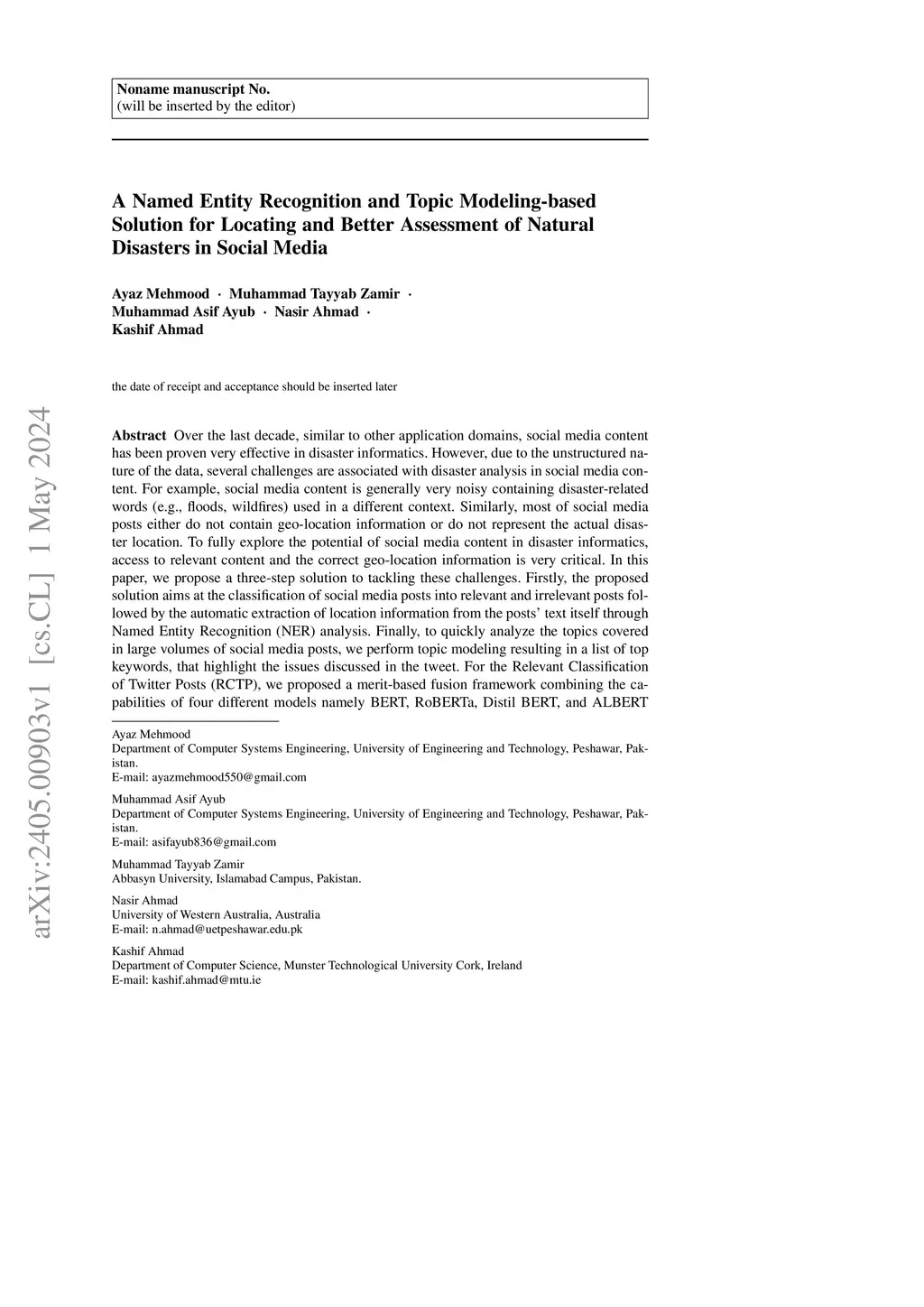 Noname manuscript No.
(will be inserted by the editor)

A Named Entity Recognition and Topic Modeling-based Solution for Locating and Better Assessment of Natural Disasters in Social Media

Ayaz Mehmood · Muhammad Tayyab Zamir · Muhammad Asif Ayub · Nasir Ahmad · Kashif Ahmad

the date of receipt and acceptance should be inserted later

arXiv:2405.00903v1 [cs.CL] 1 May 2024

Abstract Over the last decade, similar to other application domains, social media content has been proven very effective in disaster informatics. However, due to the unstructured nature of the data, several challenges are associated with disaster analysis in social media content. For example, social media content is generally very noisy containing disaster-related words (e.g., floods, wildfires) used in a different context. Similarly, most of social media posts either do not contain geo-location information or do not represent the actual disaster location. To fully explore the potential of social media content in disaster informatics, access to relevant content and the correct geo-location information is very critical. In this paper, we propose a three-step solution to tackling these challenges. Firstly, the proposed solution aims at the classification of social media posts into relevant and irrelevant posts followed by the automatic extraction of location information from the posts' text itself through Named Entity Recognition (NER) analysis. Finally, to quickly analyze the topics covered in large volumes of social media posts, we perform topic modeling resulting in a list of top keywords, that highlight the issues discussed in the tweet. For the Relevant Classification of Twitter Posts (RCTP), we proposed a merit-based fusion framework combining the capabilities of four different models namely BERT, RoBERTa, Distil BERT, and ALBERT

Ayaz Mehmood
Department of Computer Systems Engineering, University of Engineering and Technology, Peshawar, Pakistan.
E-mail: ayazmehmood550@gmail.com

Muhammad Asif Ayub
Department of Computer Systems Engineering, University of Engineering and Technology, Peshawar, Pakistan.
E-mail: asifayub836@gmail.com

Muhammad Tayyab Zamir
Abbasyn University, Islamabad Campus, Pakistan.

Nasir Ahmad
University of Western Australia, Australia
E-mail: n.ahmad@uetpeshawar.edu.pk

Kashif Ahmad
Department of Computer Science, Munster Technological University Cork, Ireland
E-mail: kashif.ahmad@mtu.ie